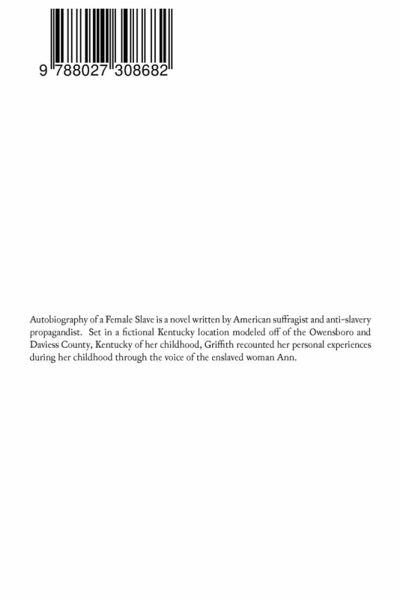 9 788027 308682

Autobiography of a Female Slave is a novel written by American suffragist and anti-slavery propagandist. Set in a fictional Kentucky location modeled off of the Owensboro and Daviess County, Kentucky of her childhood, Griffith recounted her personal experiences during her childhood through the voice of the enslaved woman Ann.